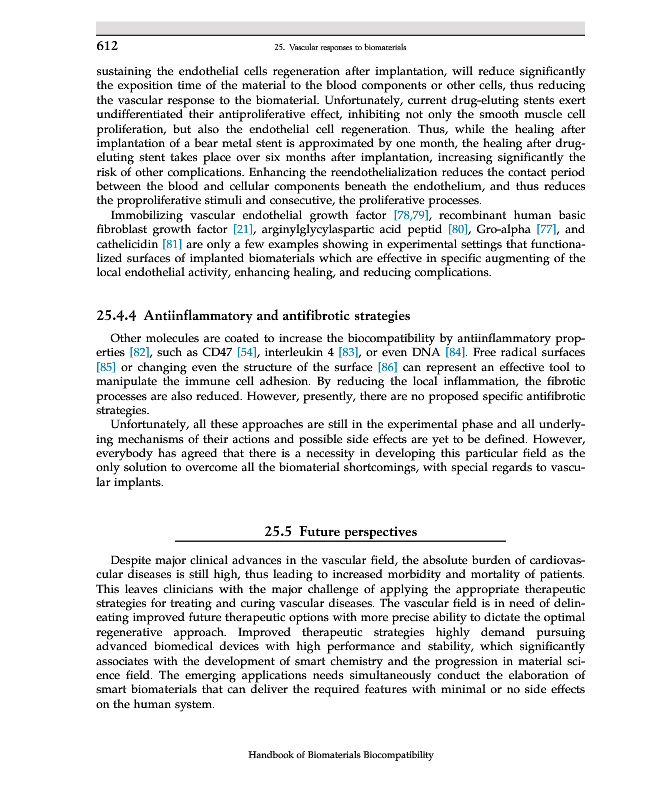 612 25. Vascular responses to biomaterials

sustaining the endothelial cells regeneration after implantation, will reduce significantly the exposition time of the material to the blood components or other cells, thus reducing the vascular response to the biomaterial. Unfortunately, current drug-eluting stents exert undifferentiated their antiproliferative effect, inhibiting not only the smooth muscle cell proliferation, but also the endothelial cell regeneration. Thus, while the healing after implantation of a bear metal stent is approximated by one month, the healing after drug-eluting stent takes place over six months after implantation, increasing significantly the risk of other complications. Enhancing the reendothelialization reduces the contact period between the blood and cellular components beneath the endothelium, and thus reduces the proproliferative stimuli and consecutive, the proliferative processes.

Immobilizing vascular endothelial growth factor [78,79], recombinant human basic fibroblast growth factor [21], arginylglycylaspartic acid peptid [80], Gro-alpha [77], and cathelicidin [81] are only a few examples showing in experimental settings that functionalized surfaces of implanted biomaterials which are effective in specific augmenting of the local endothelial activity, enhancing healing, and reducing complications.

25.4.4 Antiinflammatory and antifibrotic strategies

Other molecules are coated to increase the biocompatibility by antiinflammatory properties [82], such as CD47 [54], interleukin 4 [83], or even DNA [84]. Free radical surfaces [85] or changing even the structure of the surface [86] can represent an effective tool to manipulate the immune cell adhesion. By reducing the local inflammation, the fibrotic processes are also reduced. However, presently, there are no proposed specific antifibrotic strategies.

Unfortunately, all these approaches are still in the experimental phase and all underlying mechanisms of their actions and possible side effects are yet to be defined. However, everybody has agreed that there is a necessity in developing this particular field as the only solution to overcome all the biomaterial shortcomings, with special regards to vascular implants.

25.5 Future perspectives

Despite major clinical advances in the vascular field, the absolute burden of cardiovascular diseases is still high, thus leading to increased morbidity and mortality of patients. This leaves clinicians with the major challenge of applying the appropriate therapeutic strategies for treating and curing vascular diseases. The vascular field is in need of delineating improved future therapeutic options with more precise ability to dictate the optimal regenerative approach. Improved therapeutic strategies highly demand pursuing advanced biomedical devices with high performance and stability, which significantly associates with the development of smart chemistry and the progression in material science field. The emerging applications needs simultaneously conduct the elaboration of smart biomaterials that can deliver the required features with minimal or no side effects on the human system.

Handbook of Biomaterials Biocompatibility